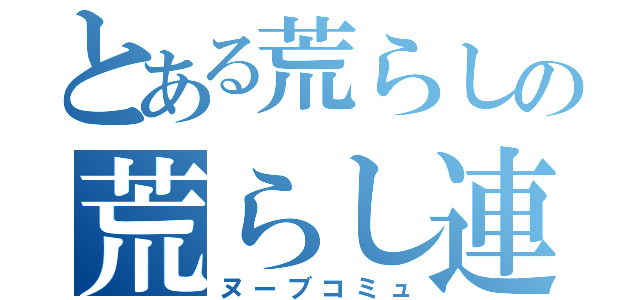 とある荒らしの
荒らし連
ヌーブコミュ